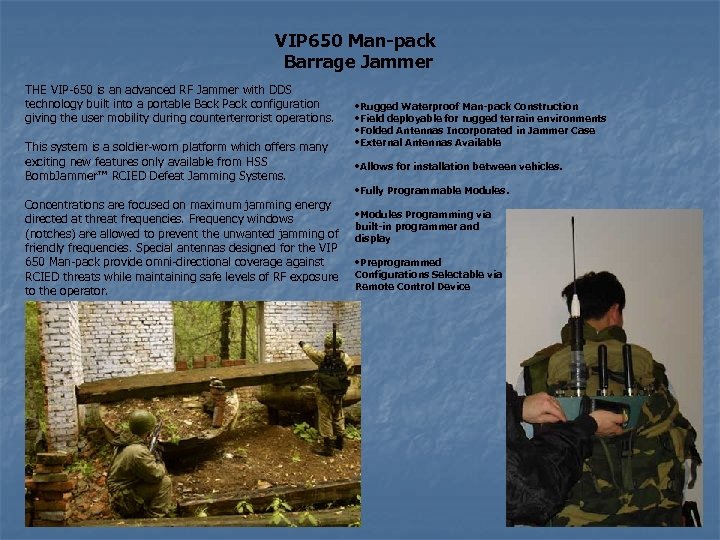 VIP650 Man-pack
Barrage Jammer

THE VIP-650 is an advanced RF Jammer with DDS technology built into a portable Back Pack configuration giving the user mobility during counterterrorist operations.

This system is a soldier-worn platform which offers many exciting new features only available from HSS BombJammer™ RCIED Defeat Jamming Systems.

Concentrations are focused on maximum jamming energy directed at threat frequencies. Frequency windows (notches) are allowed to prevent the unwanted jamming of friendly frequencies. Special antennas designed for the VIP 650 Man-pack provide omni-directional coverage against RCIED threats while maintaining safe levels of RF exposure to the operator.

•Rugged Waterproof Man-pack Construction
•Field deployable for rugged terrain environments
•Folded Antennas Incorporated in Jammer Case
•External Antennas Available

•Allows for installation between vehicles.

•Fully Programmable Modules.

•Modules Programming via built-in programmer and display

•Preprogrammed Configurations Selectable via Remote Control Device